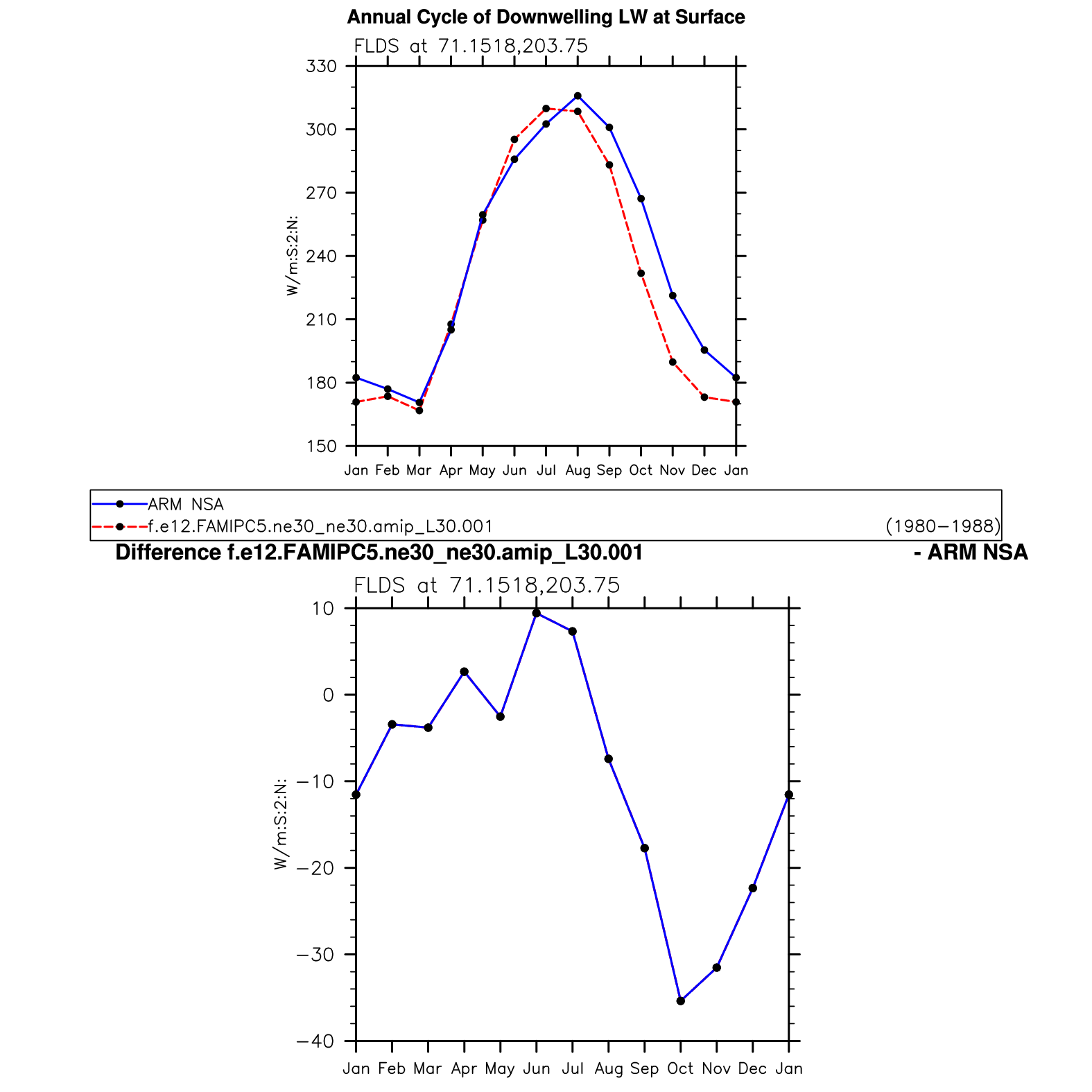 Annual Cycle of Downwelling LW at Surface

FLDS at 71.1518,203.75

W/m:S:2:N:

330
300
270
240
210
180
150

Jan Feb Mar Apr May Jun Jul Aug Sep Oct Nov Dec Jan

ARM NSA
f.e12.FAMIPC5.ne30_ne30.amip_L30.001 (1980−1988)

Difference f.e12.FAMIPC5.ne30_ne30.amip_L30.001 - ARM NSA

FLDS at 71.1518,203.75

W/m:S:2:N:

10
0
−10
−20
−30
−40

Jan Feb Mar Apr May Jun Jul Aug Sep Oct Nov Dec Jan